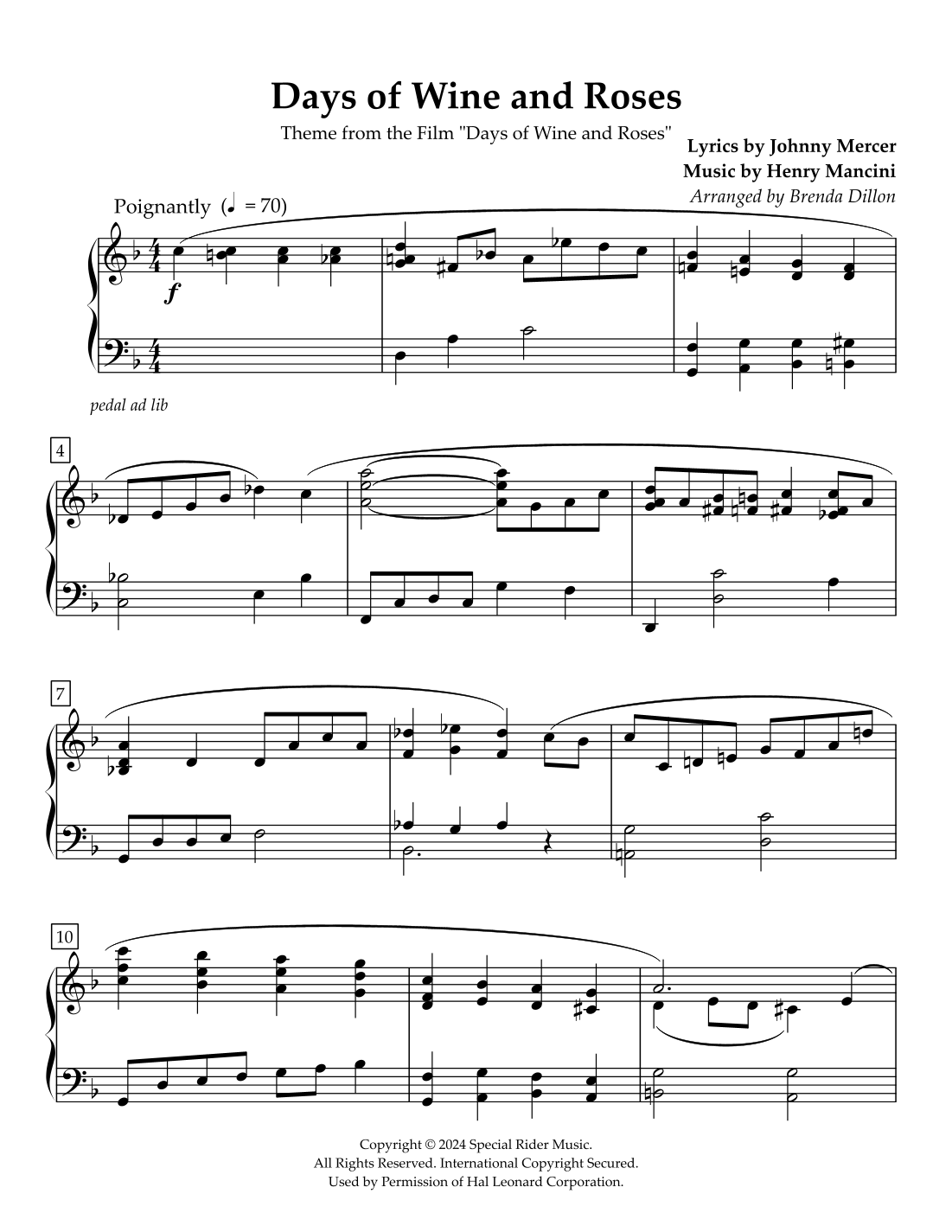 Days of Wine and Roses

Theme from the Film "Days of Wine and Roses"

Lyrics by Johnny Mercer
Music by Henry Mancini
Arranged by Brenda Dillon

Poignantly (♩ = 70)

f

pedal ad lib

4

7

10

Copyright © 2024 Special Rider Music.
All Rights Reserved. International Copyright Secured.
Used by Permission of Hal Leonard Corporation.